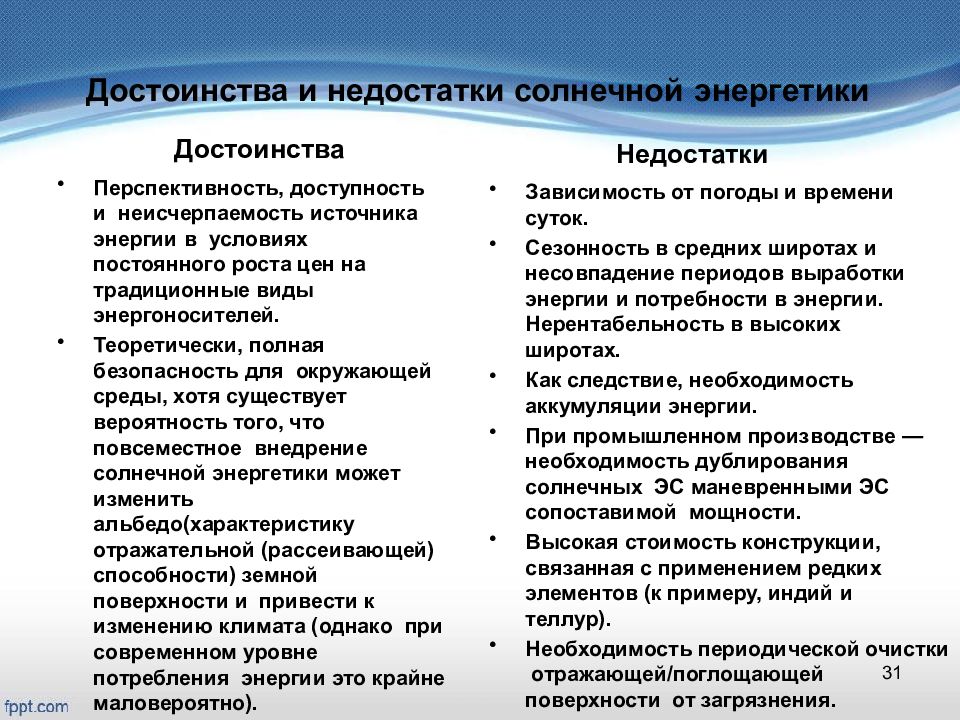 Достоинства и недостатки солнечной энергетики

Достоинства

• Перспективность, доступность и неисчерпаемость источника энергии в условиях постоянного роста цен на традиционные виды энергоносителей.

• Теоретически, полная безопасность для окружающей среды, хотя существует вероятность того, что повсеместное внедрение солнечной энергетики может изменить альбедо(характеристику отражательной (рассеивающей) способности) земной поверхности и привести к изменению климата (однако при современном уровне потребления энергии это крайне маловероятно).

Недостатки

• Зависимость от погоды и времени суток.

• Сезонность в средних широтах и несовпадение периодов выработки энергии и потребности в энергии. Нерентабельность в высоких широтах.

• Как следствие, необходимость аккумуляции энергии.

• При промышленном производстве — необходимость дублирования солнечных ЭС маневренными ЭС сопоставимой мощности.

• Высокая стоимость конструкции, связанная с применением редких элементов (к примеру, индий и теллур).

• Необходимость периодической очистки отражающей/поглощающей поверхности от загрязнения.

31

fppt.com